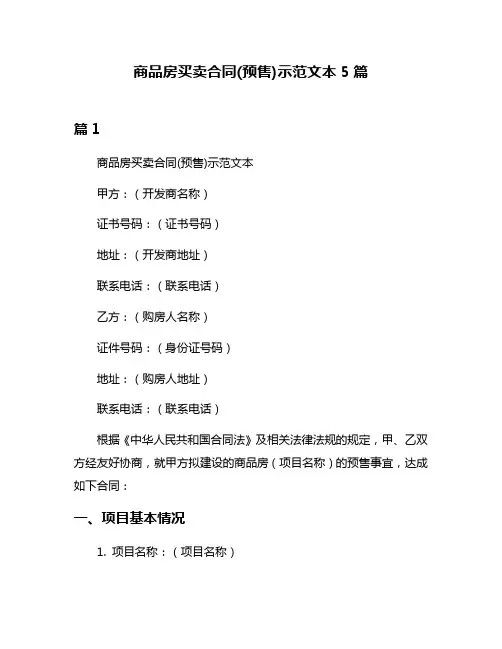 商品房买卖合同(预售)示范文本 5 篇

篇 1

商品房买卖合同(预售)示范文本

甲方：（开发商名称）

证书号码：（证书号码）

地址：（开发商地址）

联系电话：（联系电话）

乙方：（购房人名称）

证件号码：（身份证号码）

地址：（购房人地址）

联系电话：（联系电话）

根据《中华人民共和国合同法》及相关法律法规的规定，甲、乙双方经友好协商，就甲方拟建设的商品房（项目名称）的预售事宜，达成如下合同：

一、项目基本情况

1. 项目名称：（项目名称）